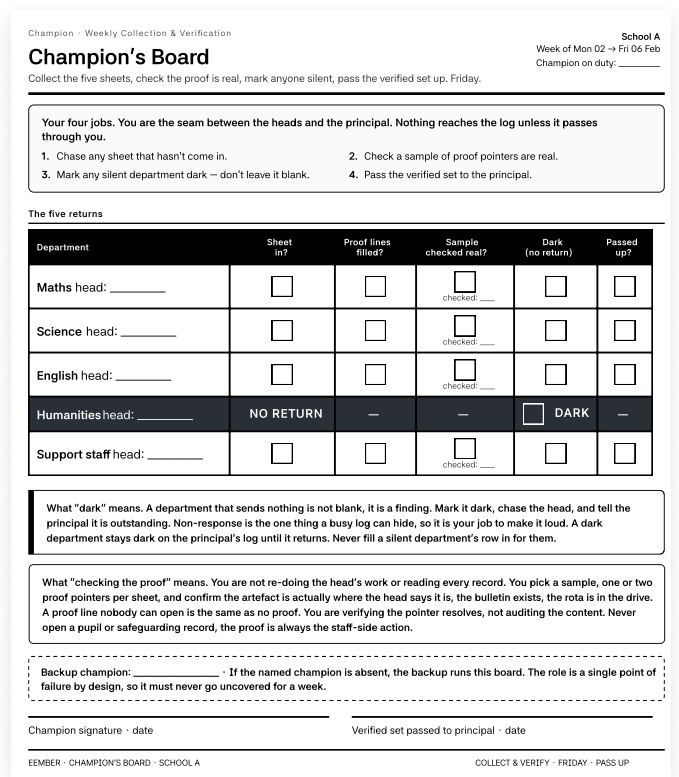 Champion · Weekly Collection & Verification

Champion's Board

Collect the five sheets, check the proof is real, mark anyone silent, pass the verified set up. Friday.

School A
Week of Mon 02 → Fri 06 Feb
Champion on duty: ____

Your four jobs. You are the seam between the heads and the principal. Nothing reaches the log unless it passes through you.

1. Chase any sheet that hasn't come in.
2. Check a sample of proof pointers are real.
3. Mark any silent department dark — don't leave it blank.
4. Pass the verified set to the principal.

The five returns

| Department | Sheet in? | Proof lines filled? | Sample checked real? | Dark (no return) | Passed up? |
|---|---|---|---|---|---|
| Maths head: ____ | ☐ | ☐ | ☐ checked: ____ | ☐ | ☐ |
| Science head: ____ | ☐ | ☐ | ☐ checked: ____ | ☐ | ☐ |
| English head: ____ | ☐ | ☐ | ☐ checked: ____ | ☐ | ☐ |
| Humanities head: ____ | NO RETURN | — | — | ☐ DARK | — |
| Support staff head: ____ | ☐ | ☐ | ☐ checked: ____ | ☐ | ☐ |

What "dark" means. A department that sends nothing is not blank, it is a finding. Mark it dark, chase the head, and tell the principal it is outstanding. Non-response is the one thing a busy log can hide, so it is your job to make it loud. A dark department stays dark on the principal's log until it returns. Never fill a silent department's row in for them.

What "checking the proof" means. You are not re-doing the head's work or reading every record. You pick a sample, one or two proof pointers per sheet, and confirm the artefact is actually where the head says it is, the bulletin exists, the rota is in the drive. A proof line nobody can open is the same as no proof. You are verifying the pointer resolves, not auditing the content. Never open a pupil or safeguarding record, the proof is always the staff-side action.

Backup champion: ____ · If the named champion is absent, the backup runs this board. The role is a single point of failure by design, so it must never go uncovered for a week.

Champion signature · date

Verified set passed to principal · date

EEMBER · CHAMPION'S BOARD · SCHOOL A

COLLECT & VERIFY · FRIDAY · PASS UP